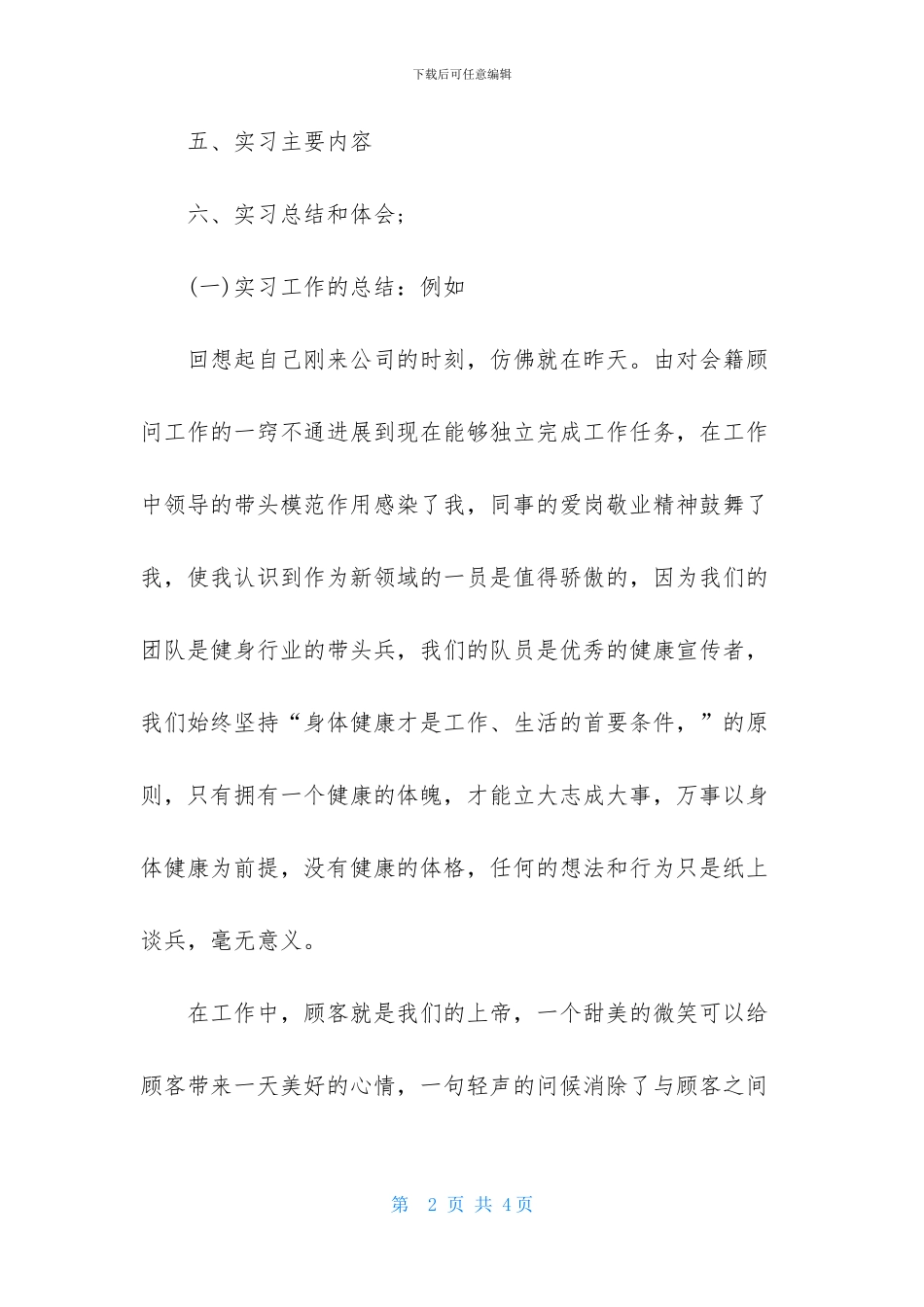 下载后可任意编辑

五、实习主要内容

六、实习总结和体会;

(一)实习工作的总结：例如

回想起自己刚来公司的时刻，仿佛就在昨天。由对会籍顾问工作的一窍不通进展到现在能够独立完成工作任务，在工作中领导的带头模范作用感染了我，同事的爱岗敬业精神鼓舞了我，使我认识到作为新领域的一员是值得骄傲的，因为我们的团队是健身行业的带头兵，我们的队员是优秀的健康宣传者，我们始终坚持“身体健康才是工作、生活的首要条件，”的原则，只有拥有一个健康的体魄，才能立大志成大事，万事以身体健康为前提，没有健康的体格，任何的想法和行为只是纸上谈兵，毫无意义。

在工作中，顾客就是我们的上帝，一个甜美的微笑可以给顾客带来一天美好的心情，一句轻声的问候消除了与顾客之间

第 2 页 共 4页